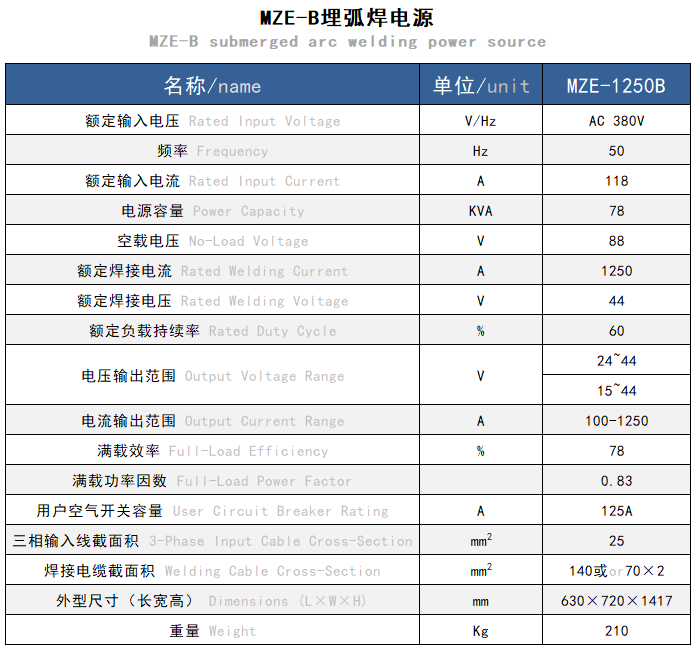 MZE-B埋弧焊电源
MZE-B submerged arc welding power source

| 名称/name | 单位/unit | MZE-1250B |
|---|---|---|
| 额定输入电压 Rated Input Voltage | V/Hz | AC 380V |
| 频率 Frequency | Hz | 50 |
| 额定输入电流 Rated Input Current | A | 118 |
| 电源容量 Power Capacity | KVA | 78 |
| 空载电压 No-Load Voltage | V | 88 |
| 额定焊接电流 Rated Welding Current | A | 1250 |
| 额定焊接电压 Rated Welding Voltage | V | 44 |
| 额定负载持续率 Rated Duty Cycle | % | 60 |
| 电压输出范围 Output Voltage Range | V | 24~44 |
| | | 15~44 |
| 电流输出范围 Output Current Range | A | 100-1250 |
| 满载效率 Full-Load Efficiency | % | 78 |
| 满载功率因数 Full-Load Power Factor | | 0.83 |
| 用户空气开关容量 User Circuit Breaker Rating | A | 125A |
| 三相输入线截面积 3-Phase Input Cable Cross-Section | $mm^2$ | 25 |
| 焊接电缆截面积 Welding Cable Cross-Section | $mm^2$ | 140或or70×2 |
| 外型尺寸（长宽高） Dimensions (L×W×H) | mm | 630×720×1417 |
| 重量 Weight | Kg | 210 |